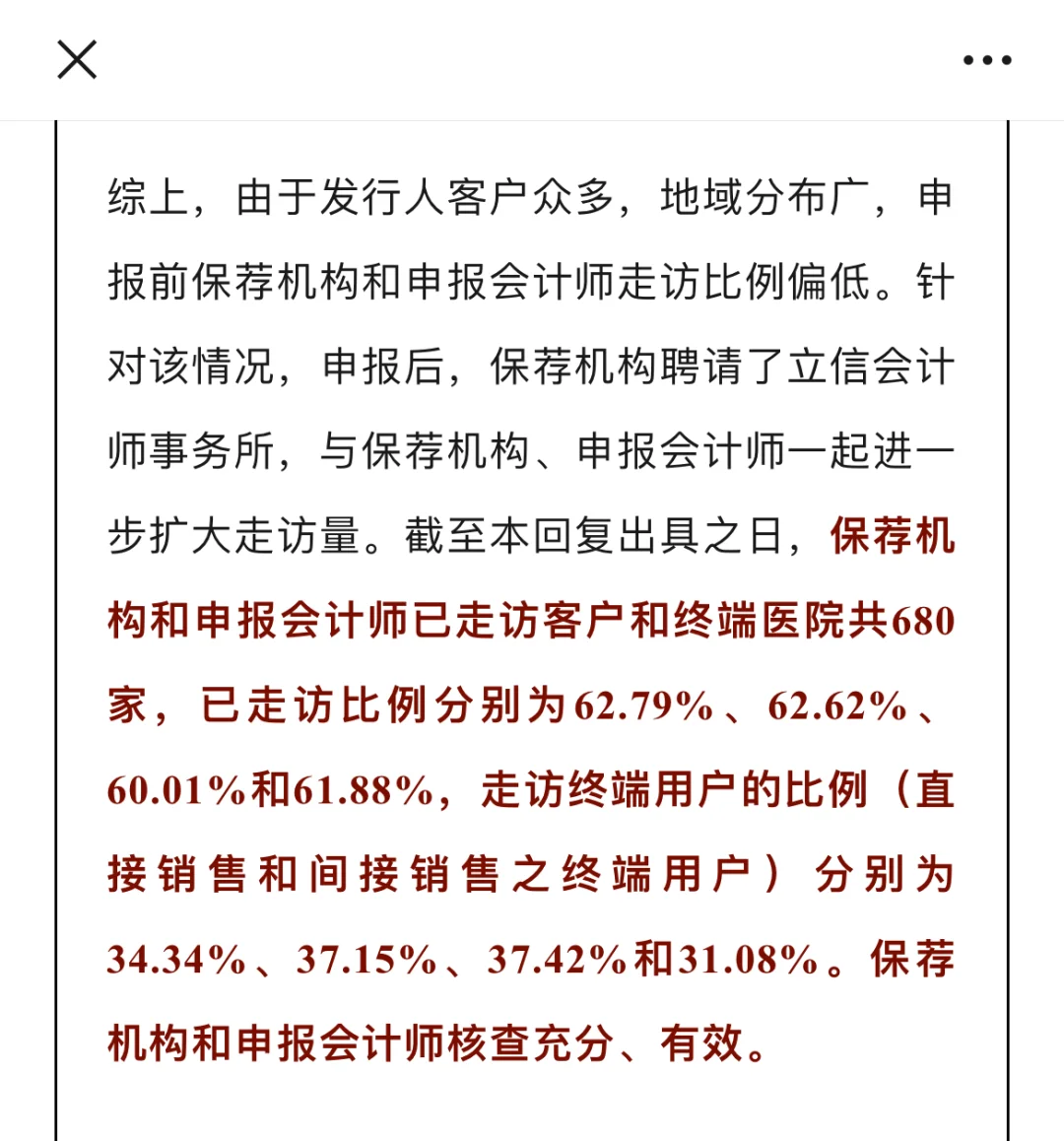 综上，由于发行人客户众多，地域分布广，申报前保荐机构和申报会计师走访比例偏低。针对该情况，申报后，保荐机构聘请了立信会计师事务所，与保荐机构、申报会计师一起进一步扩大走访量。截至本回复出具之日，保荐机构和申报会计师已走访客户和终端医院共680家，已走访比例分别为62.79%、62.62%、60.01%和61.88%，走访终端用户的比例（直接销售和间接销售之终端用户）分别为34.34%、37.15%、37.42%和31.08%。保荐机构和申报会计师核查充分、有效。